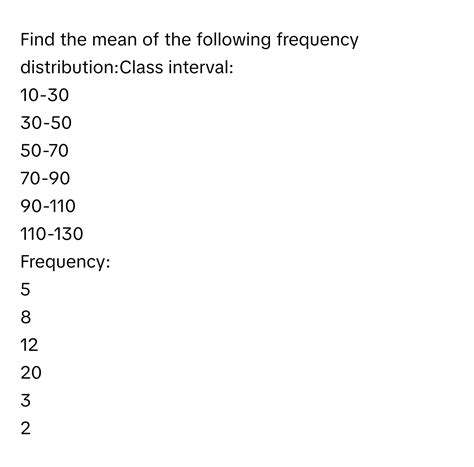 Find the mean of the following frequency distribution:Class interval:
10-30
30-50
50-70
70-90
90-110
110-130
Frequency:
5
8
12
20
3
2